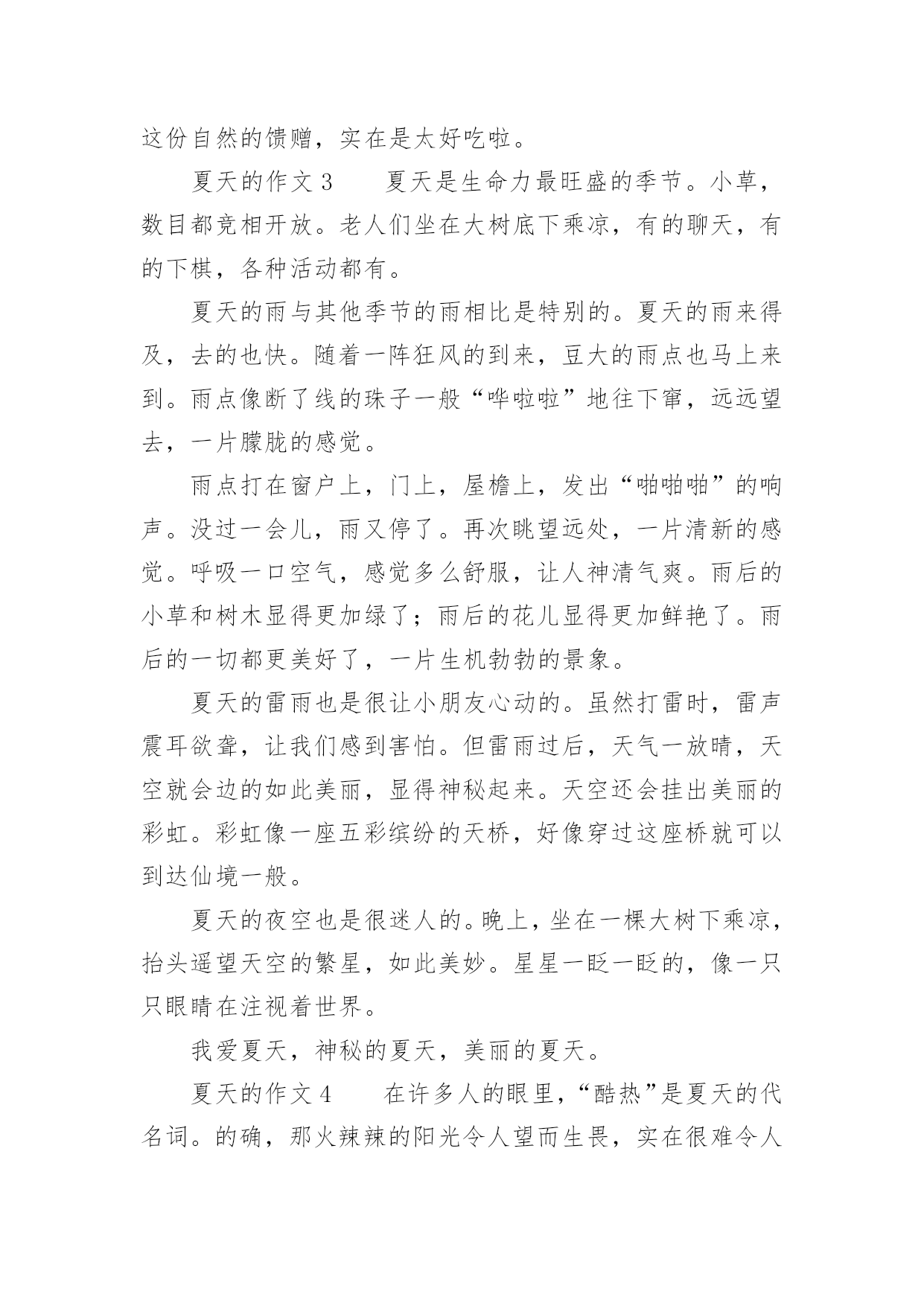 这份自然的馈赠，实在是太好吃啦。

夏天的作文 3　　夏天是生命力最旺盛的季节。小草，数目都竞相开放。老人们坐在大树底下乘凉，有的聊天，有的下棋，各种活动都有。

夏天的雨与其他季节的雨相比是特别的。夏天的雨来得及，去的也快。随着一阵狂风的到来，豆大的雨点也马上来到。雨点像断了线的珠子一般“哗啦啦”地往下窜，远远望去，一片朦胧的感觉。

雨点打在窗户上，门上，屋檐上，发出“啪啪啪”的响声。没过一会儿，雨又停了。再次眺望远处，一片清新的感觉。呼吸一口空气，感觉多么舒服，让人神清气爽。雨后的小草和树木显得更加绿了；雨后的花儿显得更加鲜艳了。雨后的一切都更美好了，一片生机勃勃的景象。

夏天的雷雨也是很让小朋友心动的。虽然打雷时，雷声震耳欲聋，让我们感到害怕。但雷雨过后，天气一放晴，天空就会边的如此美丽，显得神秘起来。天空还会挂出美丽的彩虹。彩虹像一座五彩缤纷的天桥，好像穿过这座桥就可以到达仙境一般。

夏天的夜空也是很迷人的。晚上，坐在一棵大树下乘凉，抬头遥望天空的繁星，如此美妙。星星一眨一眨的，像一只只眼睛在注视着世界。

我爱夏天，神秘的夏天，美丽的夏天。

夏天的作文 4　　在许多人的眼里，“酷热”是夏天的代名词。的确，那火辣辣的阳光令人望而生畏，实在很难令人